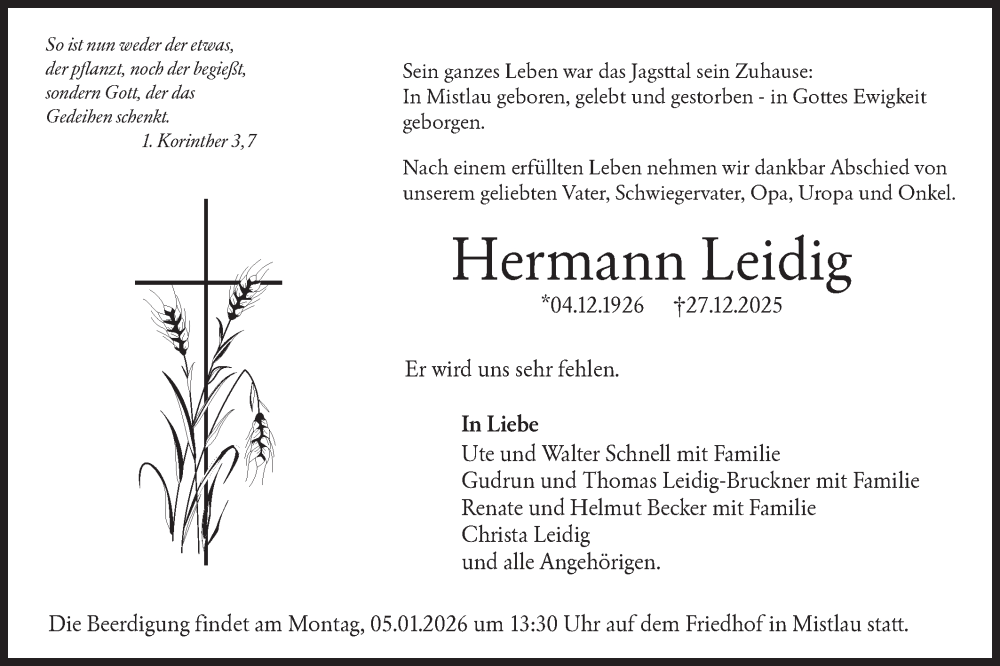 So ist nun weder der etwas, der pflanzt, noch der begießt, sondern Gott, der das Gedeihen schenkt.
1. Korinther 3,7

Sein ganzes Leben war das Jagsttal sein Zuhause:
In Mistlau geboren, gelebt und gestorben - in Gottes Ewigkeit geborgen.

Nach einem erfüllten Leben nehmen wir dankbar Abschied von unserem geliebten Vater, Schwiegervater, Opa, Uropa und Onkel.

Hermann Leidig

*04.12.1926 †27.12.2025

Er wird uns sehr fehlen.

In Liebe
Ute und Walter Schnell mit Familie
Gudrun und Thomas Leidig-Bruckner mit Familie
Renate und Helmut Becker mit Familie
Christa Leidig
und alle Angehörigen.

Die Beerdigung findet am Montag, 05.01.2026 um 13:30 Uhr auf dem Friedhof in Mistlau statt.